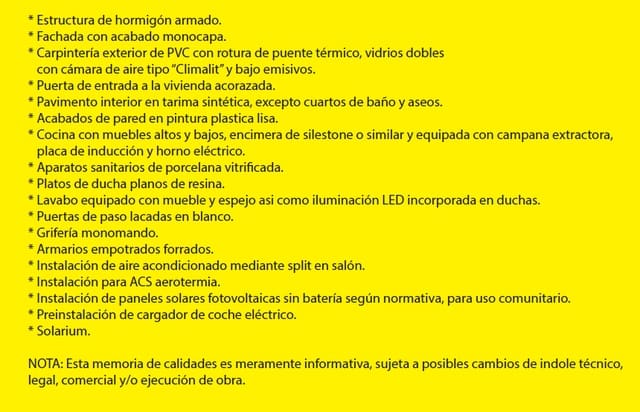 * Estructura de hormigón armado.
* Fachada con acabado monocapa.
* Carpintería exterior de PVC con rotura de puente térmico, vidrios dobles con cámara de aire tipo "Climalit" y bajo emisivos.
* Puerta de entrada a la vivienda acorazada.
* Pavimento interior en tarima sintética, excepto cuartos de baño y aseos.
* Acabados de pared en pintura plastica lisa.
* Cocina con muebles altos y bajos, encimera de silestone o similar y equipada con campana extractora, placa de inducción y horno eléctrico.
* Aparatos sanitarios de porcelana vitrificada.
* Platos de ducha planos de resina.
* Lavabo equipado con mueble y espejo asi como iluminación LED incorporada en duchas.
* Puertas de paso lacadas en blanco.
* Grifería monomando.
* Armarios empotrados forrados.
* Instalación de aire acondicionado mediante split en salón.
* Instalación para ACS aerotermia.
* Instalación de paneles solares fotovoltaicas sin batería según normativa, para uso comunitario.
* Preinstalación de cargador de coche eléctrico.
* Solarium.

NOTA: Esta memoria de calidades es meramente informativa, sujeta a posibles cambios de indole técnico, legal, comercial y/o ejecución de obra.